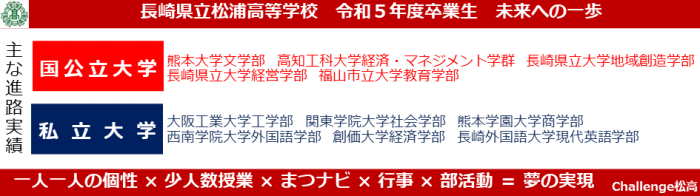 長崎県立松浦高等学校　令和５年度卒業生　未来への一歩

主な進路実績

国公立大学

熊本大学文学部　高知工科大学経済・マネジメント学群　長崎県立大学地域創造学部　長崎県立大学経営学部　福山市立大学教育学部

私立大学

大阪工業大学工学部　関東学院大学社会学部　熊本学園大学商学部　西南学院大学外国語学部　創価大学経済学部　長崎外国語大学現代英語学部

一人一人の個性 × 少人数授業 × まつナビ × 行事 × 部活動 ＝ 夢の実現　Challenge松高